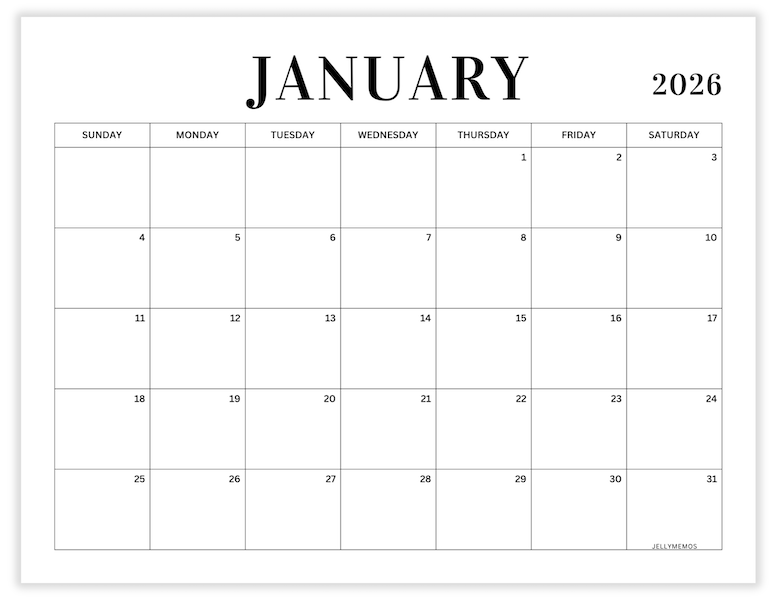 JANUARY 2026

| SUNDAY | MONDAY | TUESDAY | WEDNESDAY | THURSDAY | FRIDAY | SATURDAY |
|---|---|---|---|---|---|---|
| | | | | 1 | 2 | 3 |
| 4 | 5 | 6 | 7 | 8 | 9 | 10 |
| 11 | 12 | 13 | 14 | 15 | 16 | 17 |
| 18 | 19 | 20 | 21 | 22 | 23 | 24 |
| 25 | 26 | 27 | 28 | 29 | 30 | 31 |

JELLYMEMOS